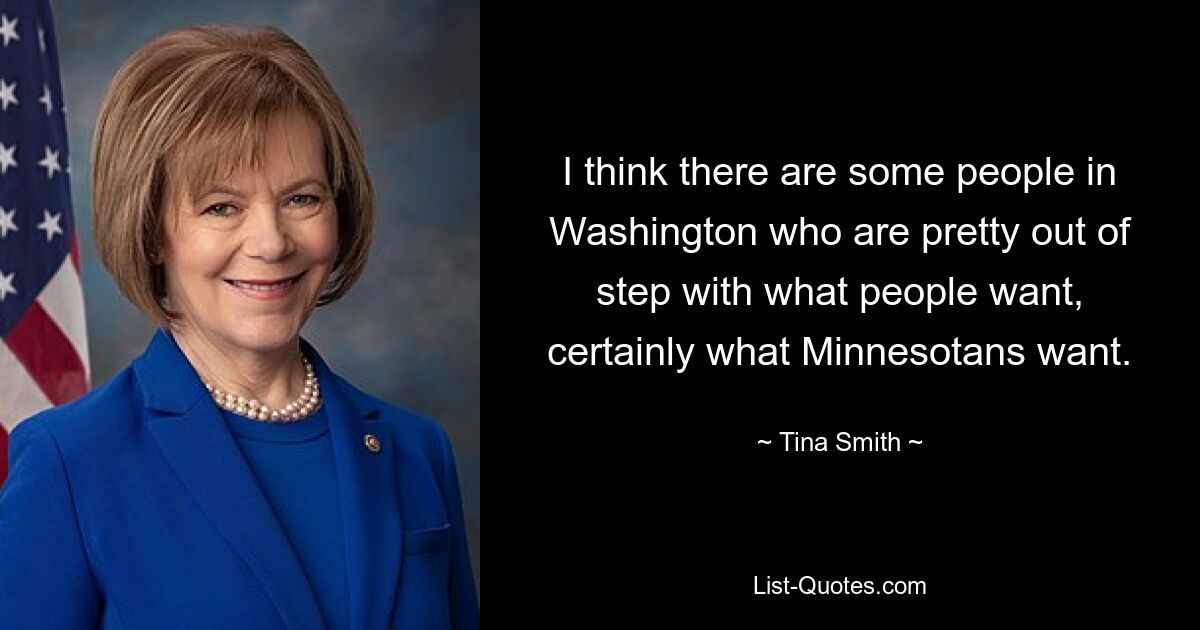 I think there are some people in Washington who are pretty out of step with what people want, certainly what Minnesotans want.

~ Tina Smith ~

List-Quotes.com